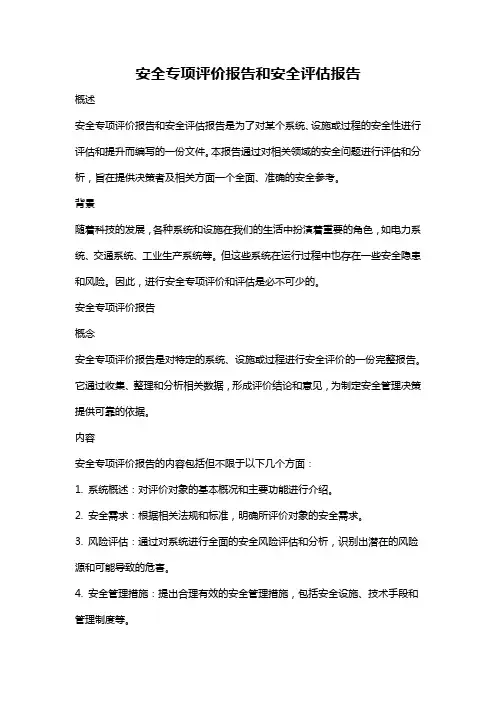 安全专项评价报告和安全评估报告

概述

安全专项评价报告和安全评估报告是为了对某个系统、设施或过程的安全性进行评估和提升而编写的一份文件。本报告通过对相关领域的安全问题进行评估和分析，旨在提供决策者及相关方面一个全面、准确的安全参考。

背景

随着科技的发展，各种系统和设施在我们的生活中扮演着重要的角色，如电力系统、交通系统、工业生产系统等。但这些系统在运行过程中也存在一些安全隐患和风险。因此，进行安全专项评价和评估是必不可少的。

安全专项评价报告

概念

安全专项评价报告是对特定的系统、设施或过程进行安全评价的一份完整报告。它通过收集、整理和分析相关数据，形成评价结论和意见，为制定安全管理决策提供可靠的依据。

内容

安全专项评价报告的内容包括但不限于以下几个方面：

1. 系统概述：对评价对象的基本概况和主要功能进行介绍。

2. 安全需求：根据相关法规和标准，明确所评价对象的安全需求。

3. 风险评估：通过对系统进行全面的安全风险评估和分析，识别出潜在的风险源和可能导致的危害。

4. 安全管理措施：提出合理有效的安全管理措施，包括安全设施、技术手段和管理制度等。